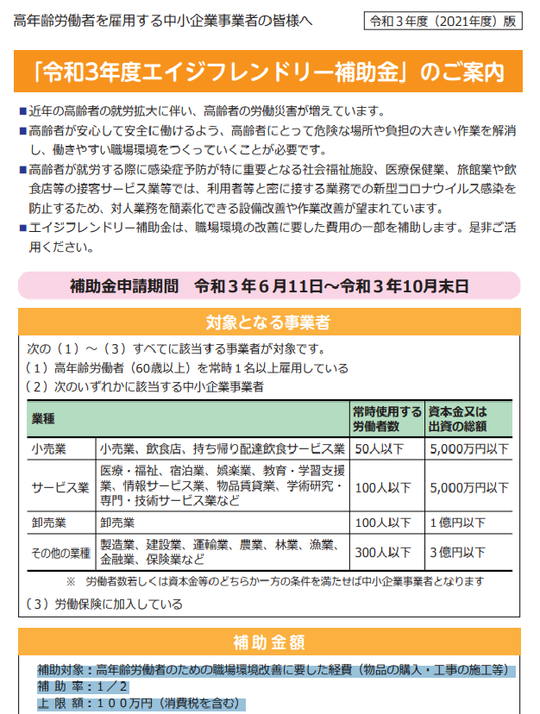 高年齢労働者を雇用する中小企業事業者の皆様へ

令和３年度（2021年度）版

「令和3年度エイジフレンドリー補助金」のご案内

■近年の高齢者の就労拡大に伴い、高齢者の労働災害が増えています。

■高齢者が安心して安全に働けるよう、高齢者にとって危険な場所や負担の大きい作業を解消し、働きやすい職場環境をつくっていくことが必要です。

■高齢者が就労する際に感染症予防が特に重要となる社会福祉施設、医療保健業、旅館業や飲食店等の接客サービス業等では、利用者等と密に接する業務での新型コロナウイルス感染を防止するため、対人業務を簡素化できる設備改善や作業改善が望まれています。

■エイジフレンドリー補助金は、職場環境の改善に要した費用の一部を補助します。是非ご活用ください。

補助金申請期間　令和３年６月11日～令和３年10月末日

対象となる事業者

次の（１）～（３）すべてに該当する事業者が対象です。
（１）高年齢労働者（60歳以上）を常時１名以上雇用している
（２）次のいずれかに該当する中小企業事業者

| 業種 | | 常時使用する労働者数 | 資本金又は出資の総額 |
|---|---|---|---|
| 小売業 | 小売業、飲食店、持ち帰り配達飲食サービス業 | 50人以下 | 5,000万円以下 |
| サービス業 | 医療・福祉、宿泊業、娯楽業、教育・学習支援業、情報サービス業、物品賃貸業、学術研究・専門・技術サービス業など | 100人以下 | 5,000万円以下 |
| 卸売業 | 卸売業 | 100人以下 | １億円以下 |
| その他の業種 | 製造業、建設業、運輸業、農業、林業、漁業、金融業、保険業など | 300人以下 | ３億円以下 |

※　労働者数若しくは資本金等のどちらか一方の条件を満たせば中小企業事業者となります

（３）労働保険に加入している

補助金額

補助対象：高年齢労働者のための職場環境改善に要した経費（物品の購入・工事の施工等）
補 助 率：１／２
上 限 額：１００万円（消費税を含む）